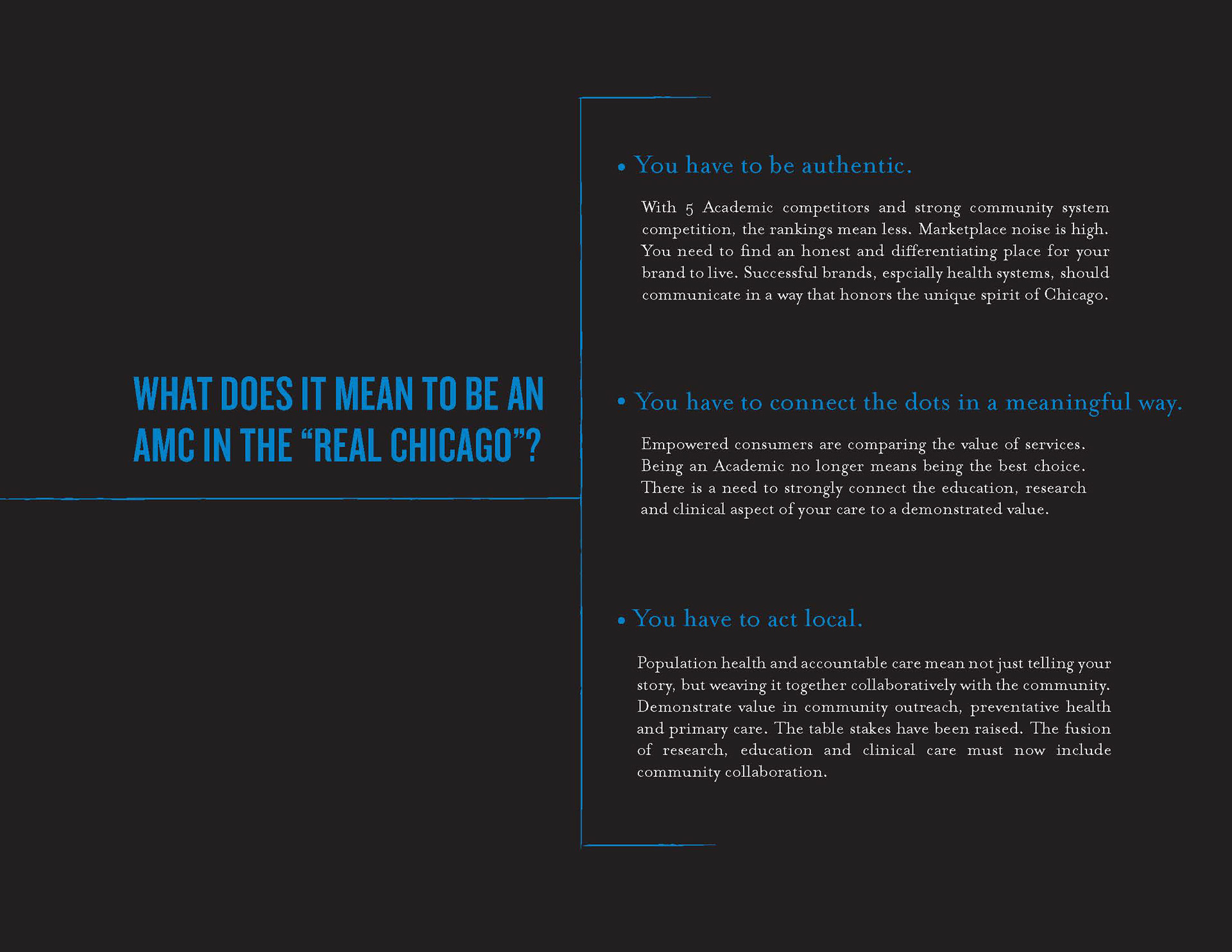 WHAT DOES IT MEAN TO BE AN AMC IN THE “REAL CHICAGO”?

• You have to be authentic.

With 5 Academic competitors and strong community system competition, the rankings mean less. Marketplace noise is high. You need to find an honest and differentiating place for your brand to live. Successful brands, espcially health systems, should communicate in a way that honors the unique spirit of Chicago.

• You have to connect the dots in a meaningful way.

Empowered consumers are comparing the value of services. Being an Academic no longer means being the best choice. There is a need to strongly connect the education, research and clinical aspect of your care to a demonstrated value.

• You have to act local.

Population health and accountable care mean not just telling your story, but weaving it together collaboratively with the community. Demonstrate value in community outreach, preventative health and primary care. The table stakes have been raised. The fusion of research, education and clinical care must now include community collaboration.